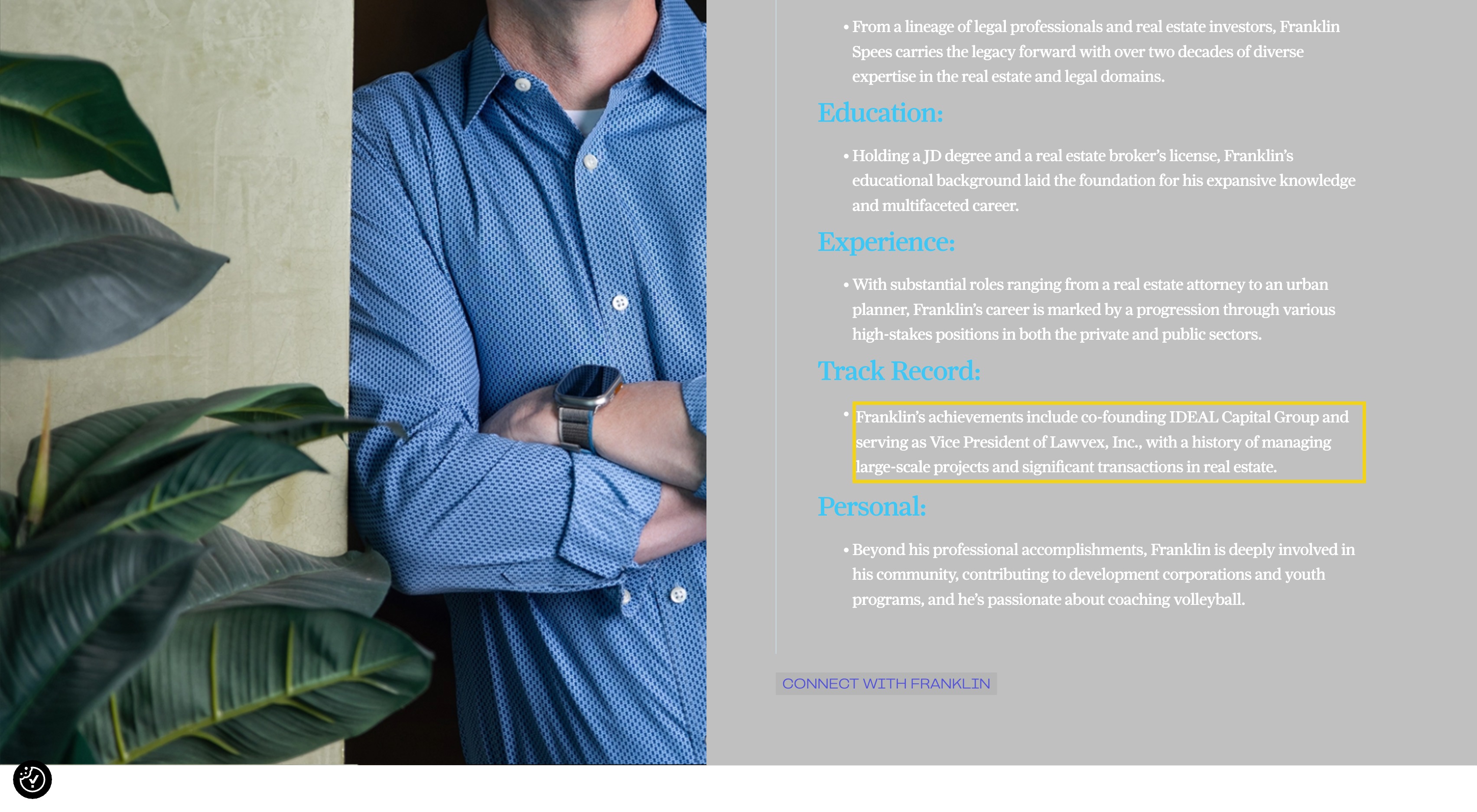 • From a lineage of legal professionals and real estate investors, Franklin Spees carries the legacy forward with over two decades of diverse expertise in the real estate and legal domains.

Education:

• Holding a JD degree and a real estate broker's license, Franklin's educational background laid the foundation for his expansive knowledge and multifaceted career.

Experience:

• With substantial roles ranging from a real estate attorney to an urban planner, Franklin's career is marked by a progression through various high-stakes positions in both the private and public sectors.

Track Record:

• Franklin's achievements include co-founding IDEAL Capital Group and serving as Vice President of Lawvex, Inc., with a history of managing large-scale projects and significant transactions in real estate.

Personal:

• Beyond his professional accomplishments, Franklin is deeply involved in his community, contributing to development corporations and youth programs, and he's passionate about coaching volleyball.

CONNECT WITH FRANKLIN